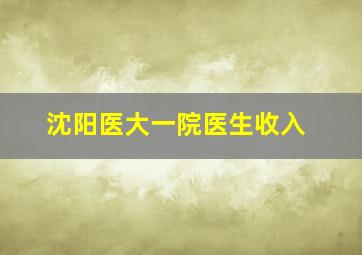 沈阳医大一院医生收入